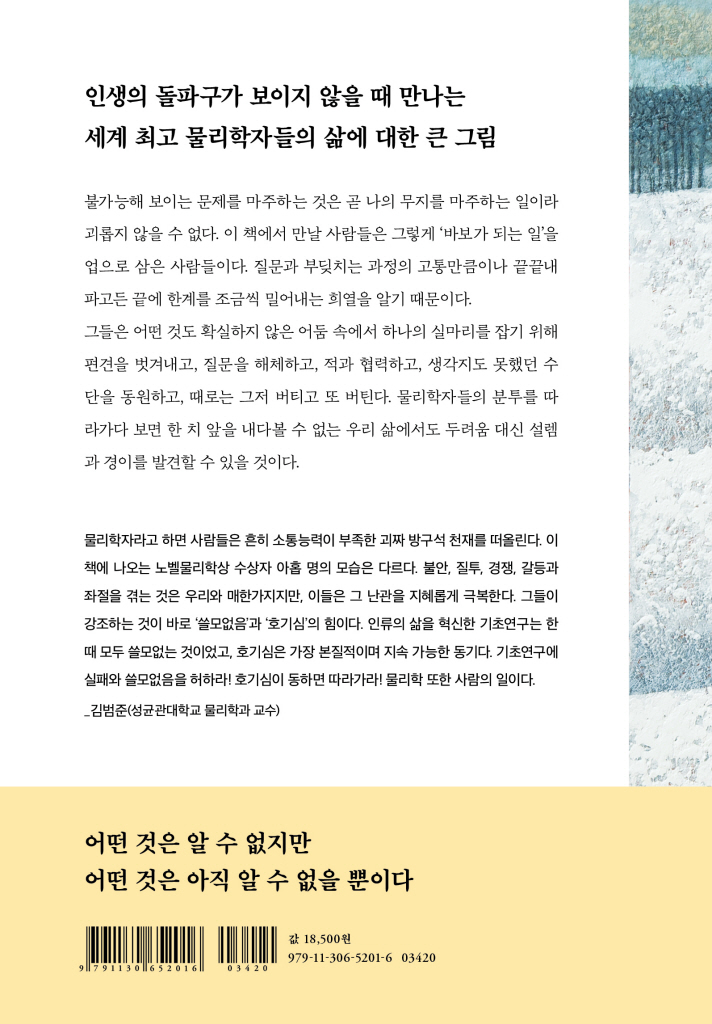 인생의 돌파구가 보이지 않을 때 만나는
세계 최고 물리학자들의 삶에 대한 큰 그림

불가능해 보이는 문제를 마주하는 것은 곧 나의 무지를 마주하는 일이라 괴롭지 않을 수 없다. 이 책에서 만날 사람들은 그렇게 '바보가 되는 일'을 업으로 삼은 사람들이다. 질문과 부딪치는 과정의 고통만큼이나 끝끝내 파고든 끝에 한계를 조금씩 밀어내는 희열을 알기 때문이다.
그들은 어떤 것도 확실하지 않은 어둠 속에서 하나의 실마리를 잡기 위해 편견을 벗겨내고, 질문을 해체하고, 적과 협력하고, 생각지도 못했던 수단을 동원하고, 때로는 그저 버티고 또 버틴다. 물리학자들의 분투를 따라가다 보면 한 치 앞을 내다볼 수 없는 우리 삶에서도 두려움 대신 설렘과 경이를 발견할 수 있을 것이다.

물리학자라고 하면 사람들은 흔히 소통능력이 부족한 괴짜 방구석 천재를 떠올린다. 이 책에 나오는 노벨물리학상 수상자 아홉 명의 모습은 다르다. 불안, 질투, 경쟁, 갈등과 좌절을 겪는 것은 우리와 매한가지지만, 이들은 그 난관을 지혜롭게 극복한다. 그들이 강조하는 것이 바로 '쓸모없음'과 '호기심'의 힘이다. 인류의 삶을 혁신한 기초연구는 한때 모두 쓸모없는 것이었고, 호기심은 가장 본질적이며 지속 가능한 동기다. 기초연구에 실패와 쓸모없음을 허하라! 호기심이 동하면 따라가라! 물리학 또한 사람의 일이다.
_김범준(성균관대학교 물리학과 교수)

어떤 것은 알 수 없지만
어떤 것은 아직 알 수 없을 뿐이다

9 791130 652016 03420

값 18,500원
979-11-306-5201-6 03420